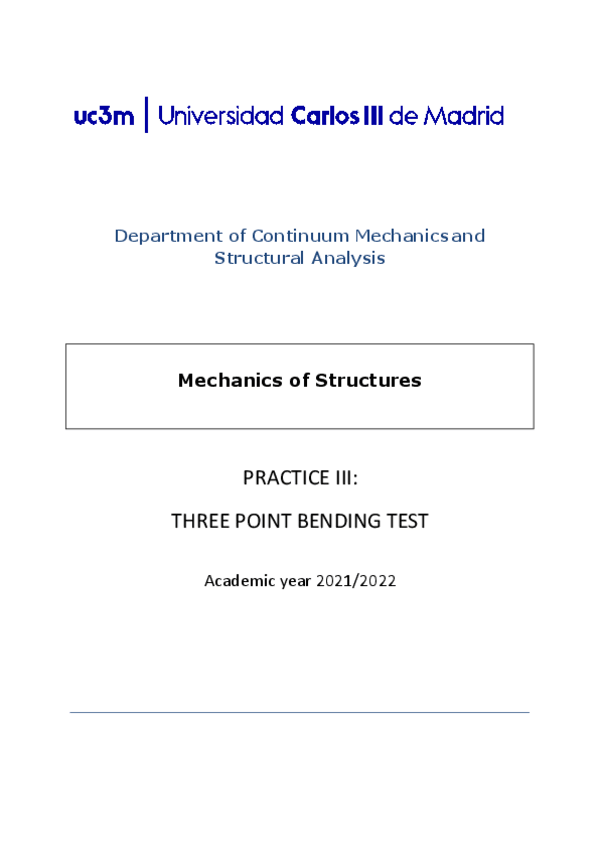 uc3m | Universidad Carlos III de Madrid

Department of Continuum Mechanics and Structural Analysis

Mechanics of Structures

PRACTICE III:

THREE POINT BENDING TEST

Academic year 2021/2022